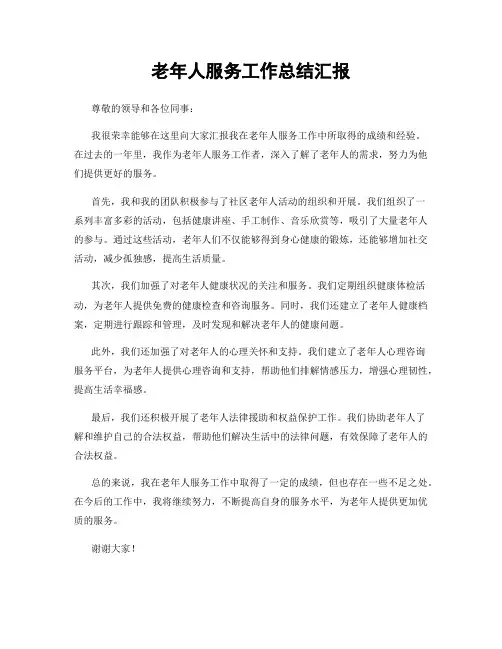 老年人服务工作总结汇报

尊敬的领导和各位同事：

我很荣幸能够在这里向大家汇报我在老年人服务工作中所取得的成绩和经验。在过去的一年里，我作为老年人服务工作者，深入了解了老年人的需求，努力为他们提供更好的服务。

首先，我和我的团队积极参与了社区老年人活动的组织和开展。我们组织了一系列丰富多彩的活动，包括健康讲座、手工制作、音乐欣赏等，吸引了大量老年人的参与。通过这些活动，老年人们不仅能够得到身心健康的锻炼，还能够增加社交活动，减少孤独感，提高生活质量。

其次，我们加强了对老年人健康状况的关注和服务。我们定期组织健康体检活动，为老年人提供免费的健康检查和咨询服务。同时，我们还建立了老年人健康档案，定期进行跟踪和管理，及时发现和解决老年人的健康问题。

此外，我们还加强了对老年人的心理关怀和支持。我们建立了老年人心理咨询服务平台，为老年人提供心理咨询和支持，帮助他们排解情感压力，增强心理韧性，提高生活幸福感。

最后，我们还积极开展了老年人法律援助和权益保护工作。我们协助老年人了解和维护自己的合法权益，帮助他们解决生活中的法律问题，有效保障了老年人的合法权益。

总的来说，我在老年人服务工作中取得了一定的成绩，但也存在一些不足之处。在今后的工作中，我将继续努力，不断提高自身的服务水平，为老年人提供更加优质的服务。

谢谢大家！